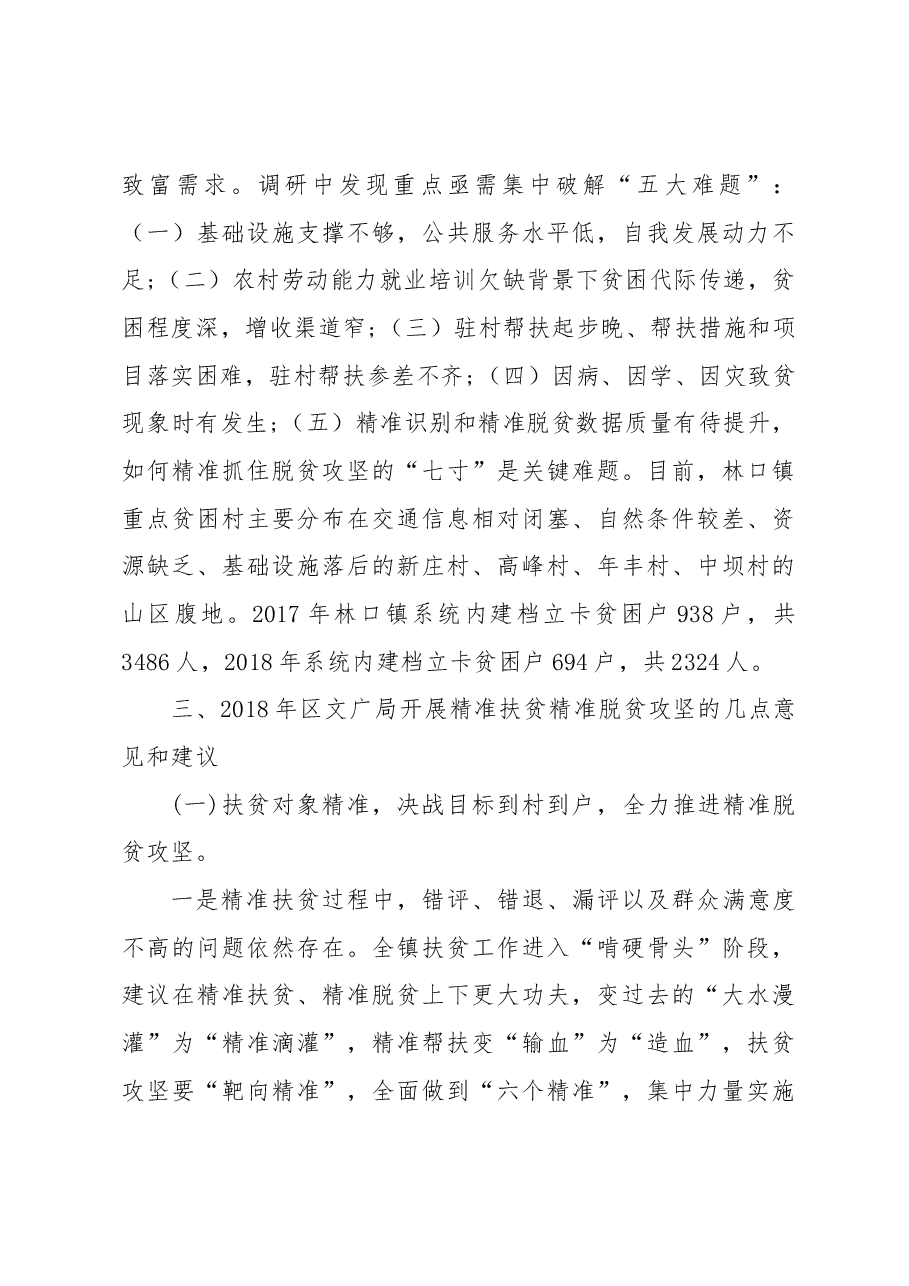 致富需求。调研中发现重点亟需集中破解“五大难题”：（一）基础设施支撑不够，公共服务水平低，自我发展动力不足；（二）农村劳动能力就业培训欠缺背景下贫困代际传递，贫困程度深，增收渠道窄；（三）驻村帮扶起步晚、帮扶措施和项目落实困难，驻村帮扶参差不齐；（四）因病、因学、因灾致贫现象时有发生；（五）精准识别和精准脱贫数据质量有待提升，如何精准抓住脱贫攻坚的“七寸”是关键难题。目前，林口镇重点贫困村主要分布在交通信息相对闭塞、自然条件较差、资源缺乏、基础设施落后的新庄村、高峰村、年丰村、中坝村的山区腹地。2017年林口镇系统内建档立卡贫困户938户，共3486人，2018年系统内建档立卡贫困户694户，共2324人。

三、2018年区文广局开展精准扶贫精准脱贫攻坚的几点意见和建议

(一)扶贫对象精准，决战目标到村到户，全力推进精准脱贫攻坚。

一是精准扶贫过程中，错评、错退、漏评以及群众满意度不高的问题依然存在。全镇扶贫工作进入“啃硬骨头”阶段，建议在精准扶贫、精准脱贫上下更大功夫，变过去的“大水漫灌”为“精准滴灌”，精准帮扶变“输血”为“造血”，扶贫攻坚要“靶向精准”，全面做到“六个精准”，集中力量实施